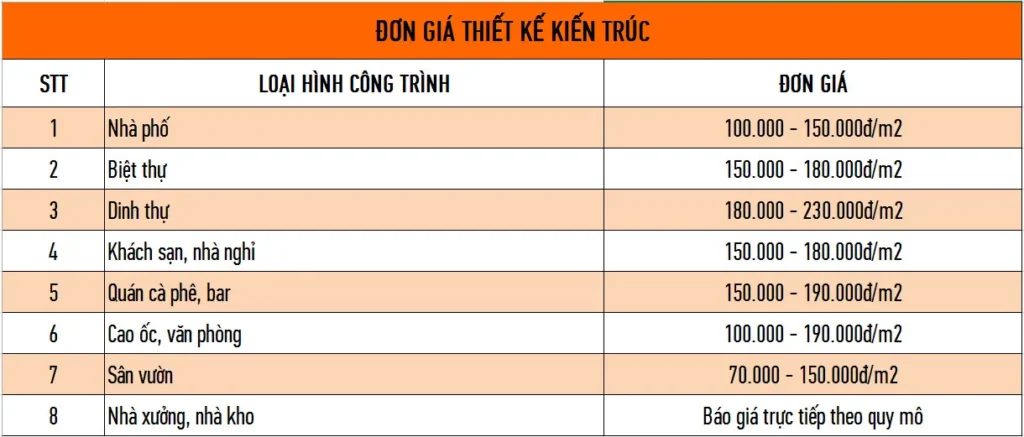 ĐƠN GIÁ THIẾT KẾ KIẾN TRÚC

| STT | LOẠI HÌNH CÔNG TRÌNH | ĐƠN GIÁ |
|---|---|---|
| 1 | Nhà phố | 100.000 - 150.000đ/m2 |
| 2 | Biệt thự | 150.000 - 180.000đ/m2 |
| 3 | Dinh thự | 180.000 - 230.000đ/m2 |
| 4 | Khách sạn, nhà nghỉ | 150.000 - 180.000đ/m2 |
| 5 | Quán cà phê, bar | 150.000 - 190.000đ/m2 |
| 6 | Cao ốc, văn phòng | 100.000 - 190.000đ/m2 |
| 7 | Sân vườn | 70.000 - 150.000đ/m2 |
| 8 | Nhà xưởng, nhà kho | Báo giá trực tiếp theo quy mô |